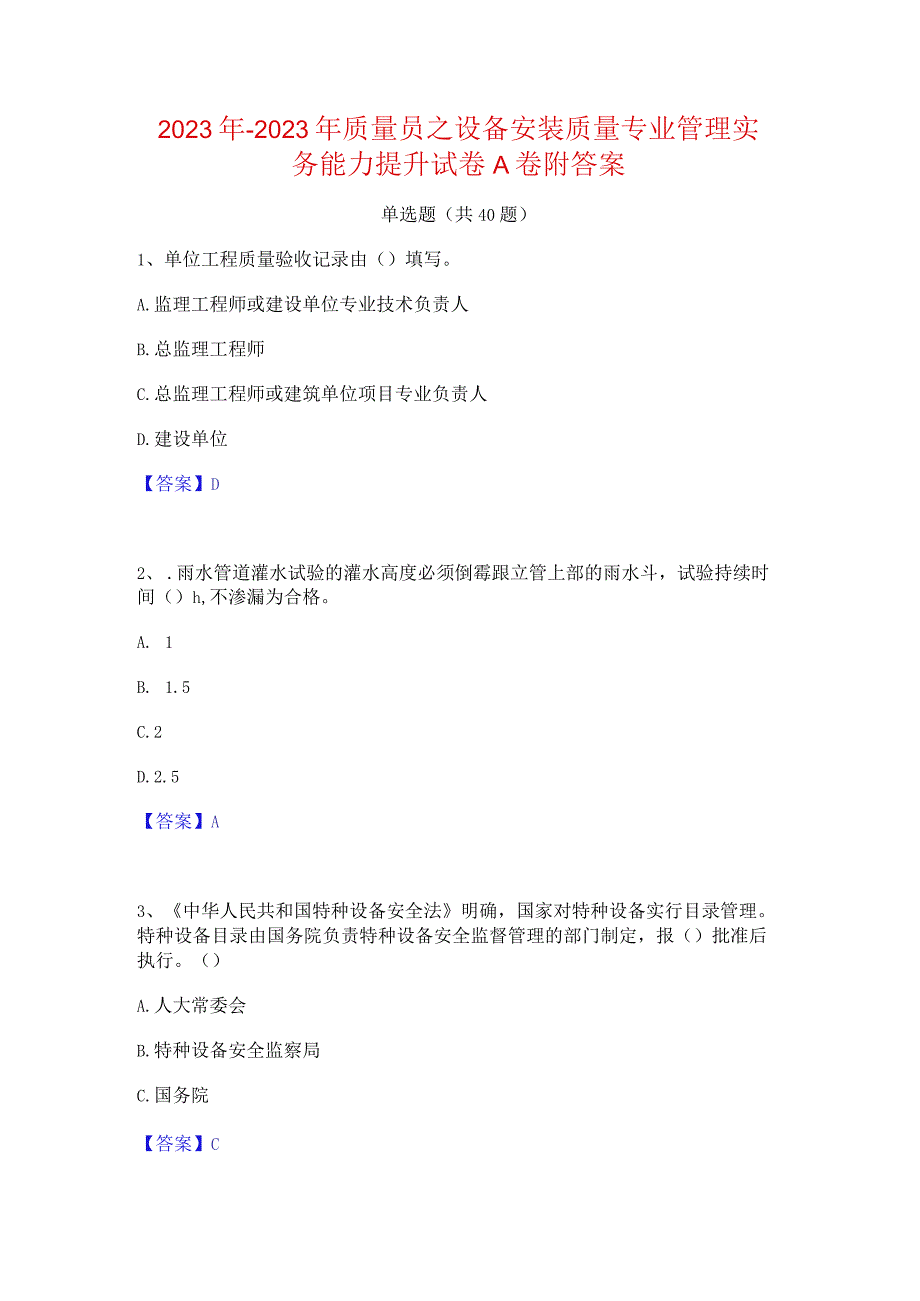 2023年-2023年质量员之设备安装质量专业管理实务能力提升试卷A卷附答案

单选题（共40题）

1、单位工程质量验收记录由（）填写。

A.监理工程师或建设单位专业技术负责人

B.总监理工程师

C.总监理工程师或建筑单位项目专业负责人

D.建设单位

【答案】D

2、.雨水管道灌水试验的灌水高度必须倒霉跟立管上部的雨水斗，试验持续时间（）h,不渗漏为合格。

A. 1

B. 1.5

C.2

D.2.5

【答案】A

3、《中华人民共和国特种设备安全法》明确，国家对特种设备实行目录管理。特种设备目录由国务院负责特种设备安全监督管理的部门制定，报（）批准后执行。（）

A.人大常委会

B.特种设备安全监察局

C.国务院

【答案】C